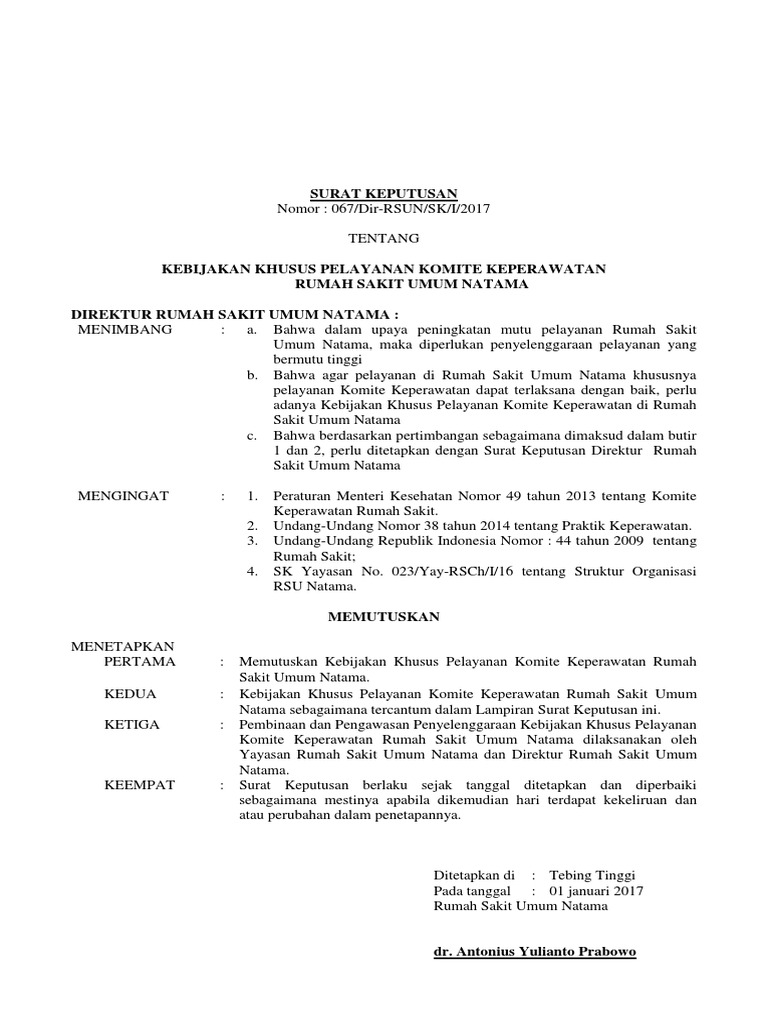 SURAT KEPUTUSAN
Nomor : 067/Dir-RSUN/SK/I/2017

TENTANG

KEBIJAKAN KHUSUS PELAYANAN KOMITE KEPERAWATAN
RUMAH SAKIT UMUM NATAMA

DIREKTUR RUMAH SAKIT UMUM NATAMA :

MENIMBANG : a. Bahwa dalam upaya peningkatan mutu pelayanan Rumah Sakit Umum Natama, maka diperlukan penyelenggaraan pelayanan yang bermutu tinggi
b. Bahwa agar pelayanan di Rumah Sakit Umum Natama khususnya pelayanan Komite Keperawatan dapat terlaksana dengan baik, perlu adanya Kebijakan Khusus Pelayanan Komite Keperawatan di Rumah Sakit Umum Natama
c. Bahwa berdasarkan pertimbangan sebagaimana dimaksud dalam butir 1 dan 2, perlu ditetapkan dengan Surat Keputusan Direktur Rumah Sakit Umum Natama

MENGINGAT : 1. Peraturan Menteri Kesehatan Nomor 49 tahun 2013 tentang Komite Keperawatan Rumah Sakit.
2. Undang-Undang Nomor 38 tahun 2014 tentang Praktik Keperawatan.
3. Undang-Undang Republik Indonesia Nomor : 44 tahun 2009 tentang Rumah Sakit;
4. SK Yayasan No. 023/Yay-RSCh/I/16 tentang Struktur Organisasi RSU Natama.

MEMUTUSKAN

MENETAPKAN
PERTAMA : Memutuskan Kebijakan Khusus Pelayanan Komite Keperawatan Rumah Sakit Umum Natama.
KEDUA : Kebijakan Khusus Pelayanan Komite Keperawatan Rumah Sakit Umum Natama sebagaimana tercantum dalam Lampiran Surat Keputusan ini.
KETIGA : Pembinaan dan Pengawasan Penyelenggaraan Kebijakan Khusus Pelayanan Komite Keperawatan Rumah Sakit Umum Natama dilaksanakan oleh Yayasan Rumah Sakit Umum Natama dan Direktur Rumah Sakit Umum Natama.
KEEMPAT : Surat Keputusan berlaku sejak tanggal ditetapkan dan diperbaiki sebagaimana mestinya apabila dikemudian hari terdapat kekeliruan dan atau perubahan dalam penetapannya.

Ditetapkan di : Tebing Tinggi
Pada tanggal : 01 januari 2017
Rumah Sakit Umum Natama

dr. Antonius Yulianto Prabowo